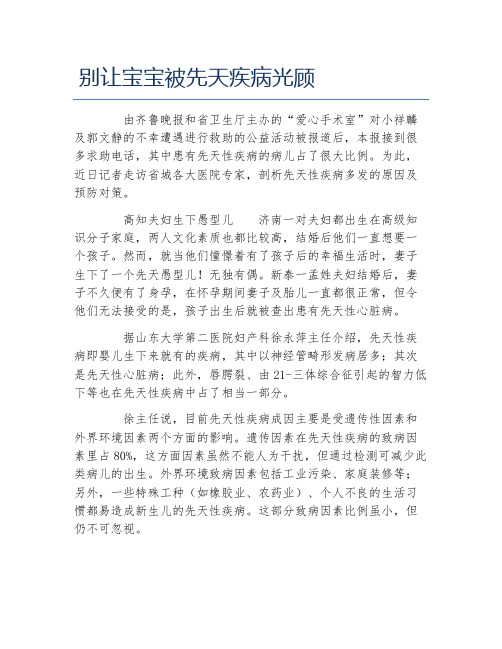 别让宝宝被先天疾病光顾

由齐鲁晚报和省卫生厅主办的“爱心手术室”对小祥麟及郭文静的不幸遭遇进行救助的公益活动被报道后，本报接到很多求助电话，其中患有先天性疾病的病儿占了很大比例。为此，近日记者走访省城各大医院专家，剖析先天性疾病多发的原因及预防对策。

高知夫妇生下愚型儿　　济南一对夫妇都出生在高级知识分子家庭，两人文化素质也都比较高，结婚后他们一直想要一个孩子。然而，就当他们憧憬着有了孩子后的幸福生活时，妻子生下了一个先天愚型儿！无独有偶。新泰一孟姓夫妇结婚后，妻子不久便有了身孕，在怀孕期间妻子及胎儿一直都很正常，但令他们无法接受的是，孩子出生后就被查出患有先天性心脏病。

据山东大学第二医院妇产科徐永萍主任介绍，先天性疾病即婴儿生下来就有的疾病，其中以神经管畸形发病居多；其次是先天性心脏病；此外，唇腭裂、由21-三体综合征引起的智力低下等也在先天性疾病中占了相当一部分。

徐主任说，目前先天性疾病成因主要是受遗传性因素和外界环境因素两个方面的影响。遗传因素在先天性疾病的致病因素里占80%，这方面因素虽然不能人为干扰，但通过检测可减少此类病儿的出生。外界环境致病因素包括工业污染、家庭装修等；另外，一些特殊工种（如橡胶业、农药业）、个人不良的生活习惯都易造成新生儿的先天性疾病。这部分致病因素比例虽小，但仍不可忽视。